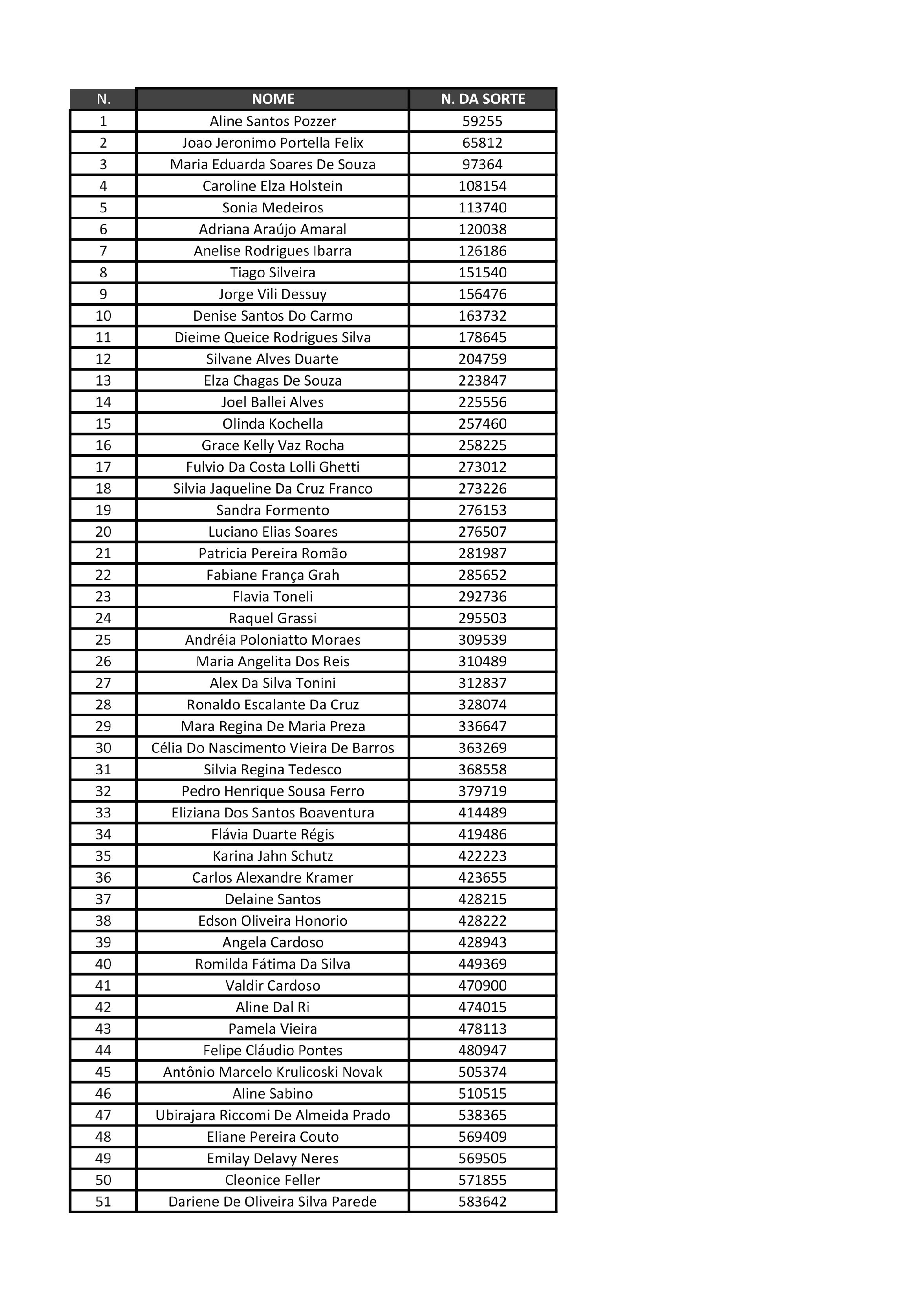 | N. | NOME | N. DA SORTE |
|---|---|---|
| 1 | Aline Santos Pozzer | 59255 |
| 2 | Joao Jeronimo Portella Felix | 65812 |
| 3 | Maria Eduarda Soares De Souza | 97364 |
| 4 | Caroline Elza Holstein | 108154 |
| 5 | Sonia Medeiros | 113740 |
| 6 | Adriana Araújo Amaral | 120038 |
| 7 | Anelise Rodrigues Ibarra | 126186 |
| 8 | Tiago Silveira | 151540 |
| 9 | Jorge Vili Dessuy | 156476 |
| 10 | Denise Santos Do Carmo | 163732 |
| 11 | Dieime Queice Rodrigues Silva | 178645 |
| 12 | Silvane Alves Duarte | 204759 |
| 13 | Elza Chagas De Souza | 223847 |
| 14 | Joel Ballei Alves | 225556 |
| 15 | Olinda Kochella | 257460 |
| 16 | Grace Kelly Vaz Rocha | 258225 |
| 17 | Fulvio Da Costa Lolli Ghetti | 273012 |
| 18 | Silvia Jaqueline Da Cruz Franco | 273226 |
| 19 | Sandra Formento | 276153 |
| 20 | Luciano Elias Soares | 276507 |
| 21 | Patricia Pereira Romão | 281987 |
| 22 | Fabiane França Grah | 285652 |
| 23 | Flavia Toneli | 292736 |
| 24 | Raquel Grassi | 295503 |
| 25 | Andréia Poloniatto Moraes | 309539 |
| 26 | Maria Angelita Dos Reis | 310489 |
| 27 | Alex Da Silva Tonini | 312837 |
| 28 | Ronaldo Escalante Da Cruz | 328074 |
| 29 | Mara Regina De Maria Preza | 336647 |
| 30 | Célia Do Nascimento Vieira De Barros | 363269 |
| 31 | Silvia Regina Tedesco | 368558 |
| 32 | Pedro Henrique Sousa Ferro | 379719 |
| 33 | Eliziana Dos Santos Boaventura | 414489 |
| 34 | Flávia Duarte Régis | 419486 |
| 35 | Karina Jahn Schutz | 422223 |
| 36 | Carlos Alexandre Kramer | 423655 |
| 37 | Delaine Santos | 428215 |
| 38 | Edson Oliveira Honorio | 428222 |
| 39 | Angela Cardoso | 428943 |
| 40 | Romilda Fátima Da Silva | 449369 |
| 41 | Valdir Cardoso | 470900 |
| 42 | Aline Dal Ri | 474015 |
| 43 | Pamela Vieira | 478113 |
| 44 | Felipe Cláudio Pontes | 480947 |
| 45 | Antônio Marcelo Krulicoski Novak | 505374 |
| 46 | Aline Sabino | 510515 |
| 47 | Ubirajara Riccomi De Almeida Prado | 538365 |
| 48 | Eliane Pereira Couto | 569409 |
| 49 | Emilay Delavy Neres | 569505 |
| 50 | Cleonice Feller | 571855 |
| 51 | Dariene De Oliveira Silva Parede | 583642 |